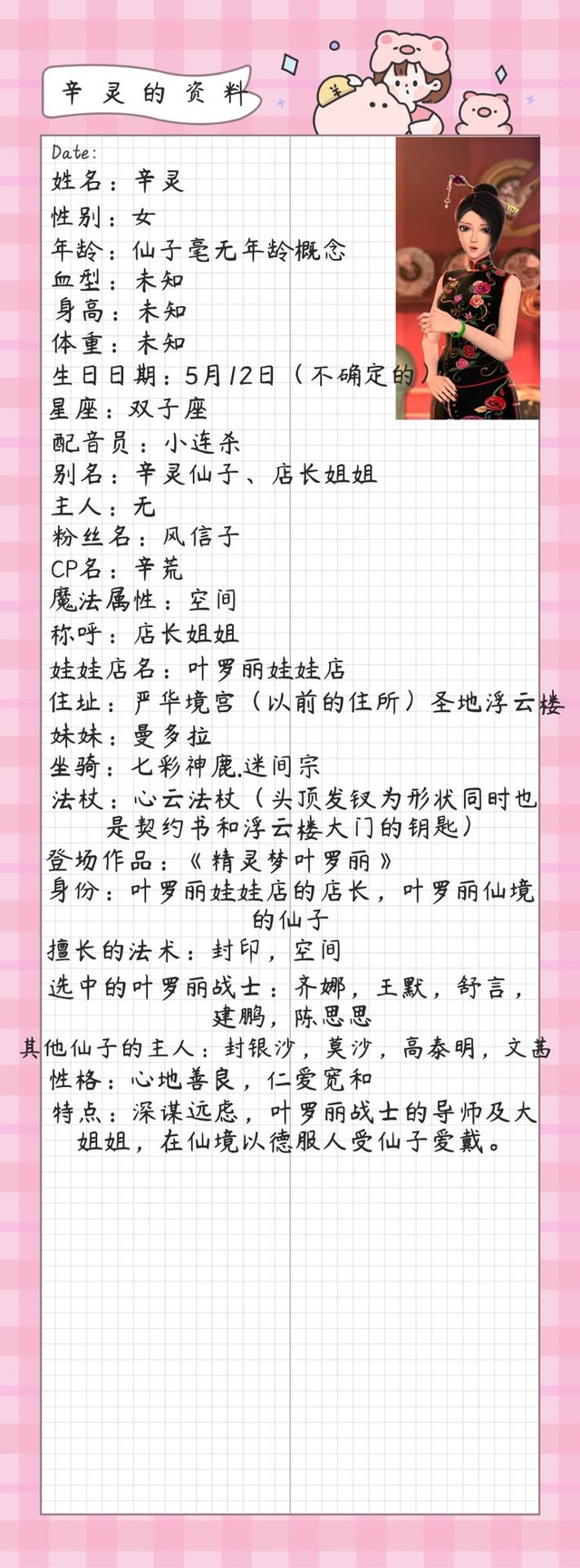 辛灵的资料

Date:
姓名：辛灵
性别：女
年龄：仙子毫无年龄概念
血型：未知
身高：未知
体重：未知
生日日期：5月12日（不确定的）
星座：双子座
配音员：小连杀
别名：辛灵仙子、店长姐姐
主人：无
粉丝名：风信子
CP名：辛荒
魔法属性：空间
称呼：店长姐姐
娃娃店名：叶罗丽娃娃店
住址：严华境宫（以前的住所）圣地浮云楼
妹妹：曼多拉
坐骑：七彩神鹿.迷间宗
法杖：心云法杖（头顶发钗为形状同时也是契约书和浮云楼大门的钥匙）
登场作品：《精灵梦叶罗丽》
身份：叶罗丽娃娃店的店长，叶罗丽仙境的仙子
擅长的法术：封印，空间
选中的叶罗丽战士：齐娜，王默，舒言，建鹏，陈思思
其他仙子的主人：封银沙，莫沙，高泰明，文茜
性格：心地善良，仁爱宽和
特点：深谋远虑，叶罗丽战士的导师及大姐姐，在仙境以德服人受仙子爱戴。